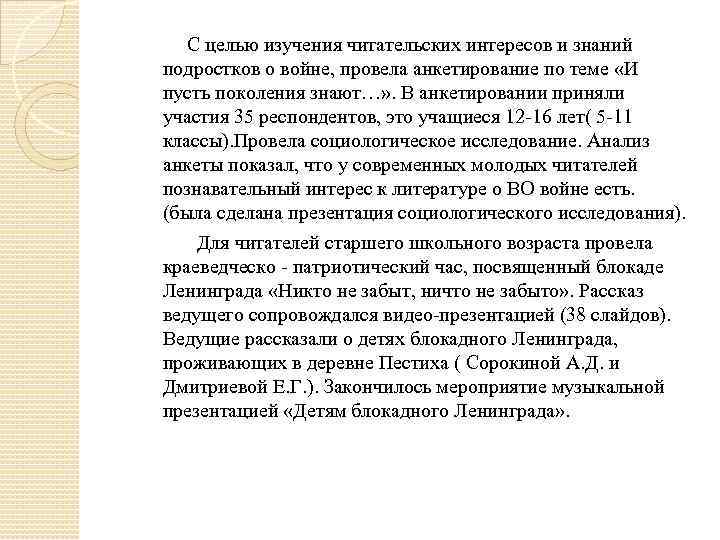 С целью изучения читательских интересов и знаний подростков о войне, провела анкетирование по теме «И пусть поколения знают…». В анкетировании приняли участия 35 респондентов, это учащиеся 12-16 лет( 5-11 классы).Провела социологическое исследование. Анализ анкеты показал, что у современных молодых читателей познавательный интерес к литературе о ВО войне есть. (была сделана презентация социологического исследования).

Для читателей старшего школьного возраста провела краеведческо - патриотический час, посвященный блокаде Ленинграда «Никто не забыт, ничто не забыто». Рассказ ведущего сопровождался видео-презентацией (38 слайдов). Ведущие рассказали о детях блокадного Ленинграда, проживающих в деревне Пестиха ( Сорокиной А.Д. и Дмитриевой Е.Г.). Закончилось мероприятие музыкальной презентацией «Детям блокадного Ленинграда».